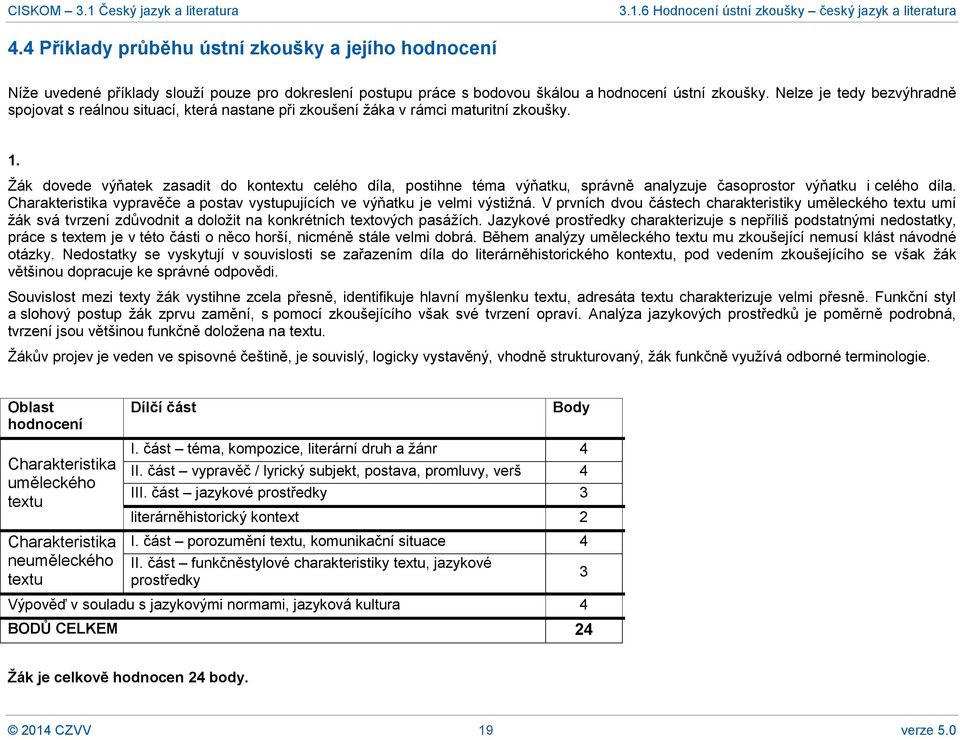 CISKOM – 3.1 Český jazyk a literatura

3.1.6 Hodnocení ústní zkoušky – český jazyk a literatura

4.4 Příklady průběhu ústní zkoušky a jejího hodnocení

Níže uvedené příklady slouží pouze pro dokreslení postupu práce s bodovou škálou a hodnocení ústní zkoušky. Nelze je tedy bezvýhradně spojovat s reálnou situací, která nastane při zkoušení žáka v rámci maturitní zkoušky.

1.

Žák dovede výňatek zasadit do kontextu celého díla, postihne téma výňatku, správně analyzuje časoprostor výňatku i celého díla. Charakteristika vypravěče a postav vystupujících ve výňatku je velmi výstižná. V prvních dvou částech charakteristiky uměleckého textu umí žák svá tvrzení zdůvodnit a doložit na konkrétních textových pasážích. Jazykové prostředky charakterizuje s nepříliš podstatnými nedostatky, práce s textem je v této části o něco horší, nicméně stále velmi dobrá. Během analýzy uměleckého textu mu zkoušející nemusí klást návodné otázky. Nedostatky se vyskytují v souvislosti se zařazením díla do literárněhistorického kontextu, pod vedením zkoušejícího se však žák většinou dopracuje ke správné odpovědi.

Souvislost mezi texty žák vystihne zcela přesně, identifikuje hlavní myšlenku textu, adresáta textu charakterizuje velmi přesně. Funkční styl a slohový postup žák zprvu zamění, s pomocí zkoušejícího však své tvrzení opraví. Analýza jazykových prostředků je poměrně podrobná, tvrzení jsou většinou funkčně doložena na textu.

Žákův projev je veden ve spisovné češtině, je souvislý, logicky vystavěný, vhodně strukturovaný, žák funkčně využívá odborné terminologie.

| Oblast hodnocení | Dílčí část | Body |
|---|---|---|
| Charakteristika uměleckého textu | I. část – téma, kompozice, literární druh a žánr | 4 |
| | II. část – vypravěč / lyrický subjekt, postava, promluvy, verš | 4 |
| | III. část – jazykové prostředky | 3 |
| | literárněhistorický kontext | 2 |
| Charakteristika neuměleckého textu | I. část – porozumění textu, komunikační situace | 4 |
| | II. část – funkčněstylové charakteristiky textu, jazykové prostředky | 3 |
| Výpověď v souladu s jazykovými normami, jazyková kultura | | 4 |
| BODŮ CELKEM | | 24 |

Žák je celkově hodnocen 24 body.

© 2014 CZVV

19

verze 5.0